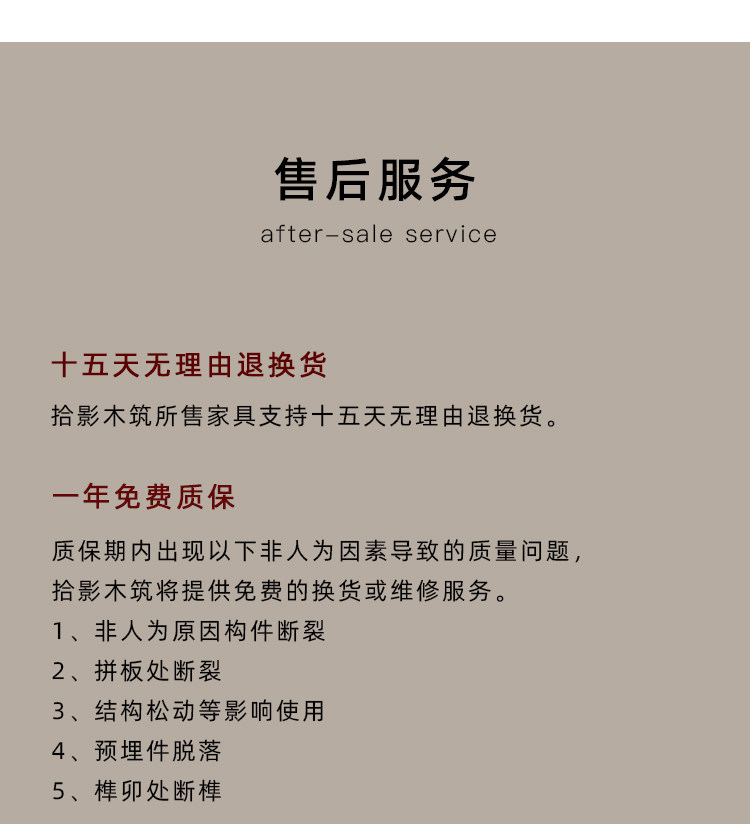 售后服务

after-sale service

十五天无理由退换货

拾影木筑所售家具支持十五天无理由退换货。

一年免费质保

质保期内出现以下非人为因素导致的质量问题，拾影木筑将提供免费的换货或维修服务。

1、非人为原因构件断裂

2、拼板处断裂

3、结构松动等影响使用

4、预埋件脱落

5、榫卯处断榫